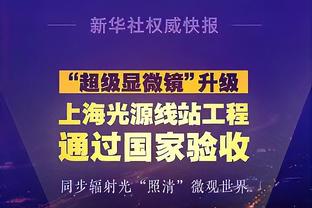 新华社权威快报

“超级显微镜”升级

上海光源线站工程

通过国家验收

同步辐射光“照清”微观世界